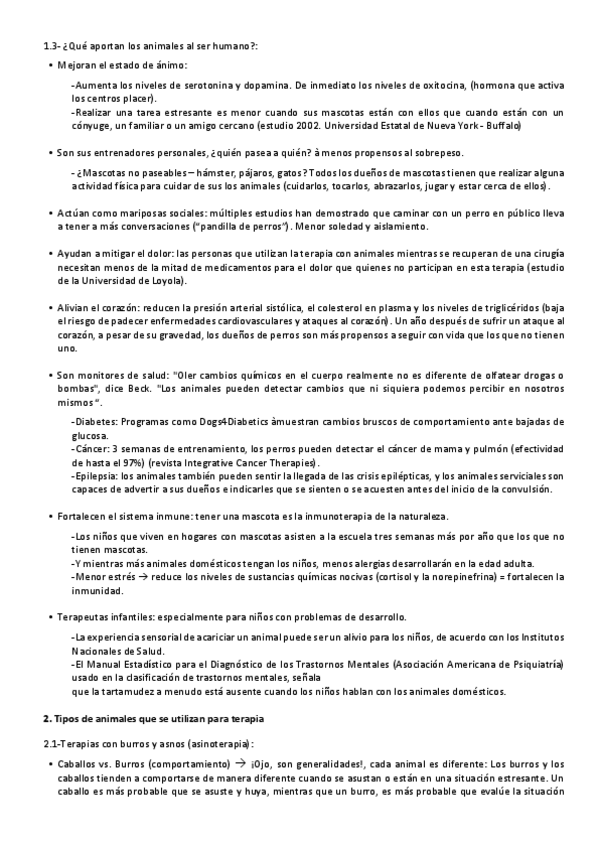 1.3- ¿Qué aportan los animales al ser humano?:

• Mejoran el estado de ánimo:

-Aumenta los niveles de serotonina y dopamina. De inmediato los niveles de oxitocina, (hormona que activa los centros placer).
-Realizar una tarea estresante es menor cuando sus mascotas están con ellos que cuando están con un cónyuge, un familiar o un amigo cercano (estudio 2002. Universidad Estatal de Nueva York - Buffalo)

• Son sus entrenadores personales, ¿quién pasea a quién? à menos propensos al sobrepeso.

- ¿Mascotas no paseables – hámster, pájaros, gatos? Todos los dueños de mascotas tienen que realizar alguna actividad física para cuidar de sus los animales (cuidarlos, tocarlos, abrazarlos, jugar y estar cerca de ellos).

• Actúan como mariposas sociales: múltiples estudios han demostrado que caminar con un perro en público lleva a tener a más conversaciones ("pandilla de perros"). Menor soledad y aislamiento.

• Ayudan a mitigar el dolor: las personas que utilizan la terapia con animales mientras se recuperan de una cirugía necesitan menos de la mitad de medicamentos para el dolor que quienes no participan en esta terapia (estudio de la Universidad de Loyola).

• Alivian el corazón: reducen la presión arterial sistólica, el colesterol en plasma y los niveles de triglicéridos (baja el riesgo de padecer enfermedades cardiovasculares y ataques al corazón). Un año después de sufrir un ataque al corazón, a pesar de su gravedad, los dueños de perros son más propensos a seguir con vida que los que no tienen uno.

• Son monitores de salud: "Oler cambios químicos en el cuerpo realmente no es diferente de olfatear drogas o bombas", dice Beck. "Los animales pueden detectar cambios que ni siquiera podemos percibir en nosotros mismos".

-Diabetes: Programas como Dogs4Diabetics àmuestran cambios bruscos de comportamiento ante bajadas de glucosa.
-Cáncer: 3 semanas de entrenamiento, los perros pueden detectar el cáncer de mama y pulmón (efectividad de hasta el 97%) (revista Integrative Cancer Therapies).
-Epilepsia: los animales también pueden sentir la llegada de las crisis epilépticas, y los animales serviciales son capaces de advertir a sus dueños e indicarles que se sienten o se acuesten antes del inicio de la convulsión.

• Fortalecen el sistema inmune: tener una mascota es la inmunoterapia de la naturaleza.

-Los niños que viven en hogares con mascotas asisten a la escuela tres semanas más por año que los que no tienen mascotas.
-Y mientras más animales domésticos tengan los niños, menos alergias desarrollarán en la edad adulta.
-Menor estrés → reduce los niveles de sustancias químicas nocivas (cortisol y la norepinefrina) = fortalecen la inmunidad.

• Terapeutas infantiles: especialmente para niños con problemas de desarrollo.

-La experiencia sensorial de acariciar un animal puede ser un alivio para los niños, de acuerdo con los Institutos Nacionales de Salud.
-El Manual Estadístico para el Diagnóstico de los Trastornos Mentales (Asociación Americana de Psiquiatría) usado en la clasificación de trastornos mentales, señala
que la tartamudez a menudo está ausente cuando los niños hablan con los animales domésticos.

2. Tipos de animales que se utilizan para terapia

2.1-Terapias con burros y asnos (asinoterapia):

• Caballos vs. Burros (comportamiento) → ¡Ojo, son generalidades!, cada animal es diferente: Los burros y los caballos tienden a comportarse de manera diferente cuando se asustan o están en una situación estresante. Un caballo es más probable que se asuste y huya, mientras que un burro, es más probable que evalúe la situación